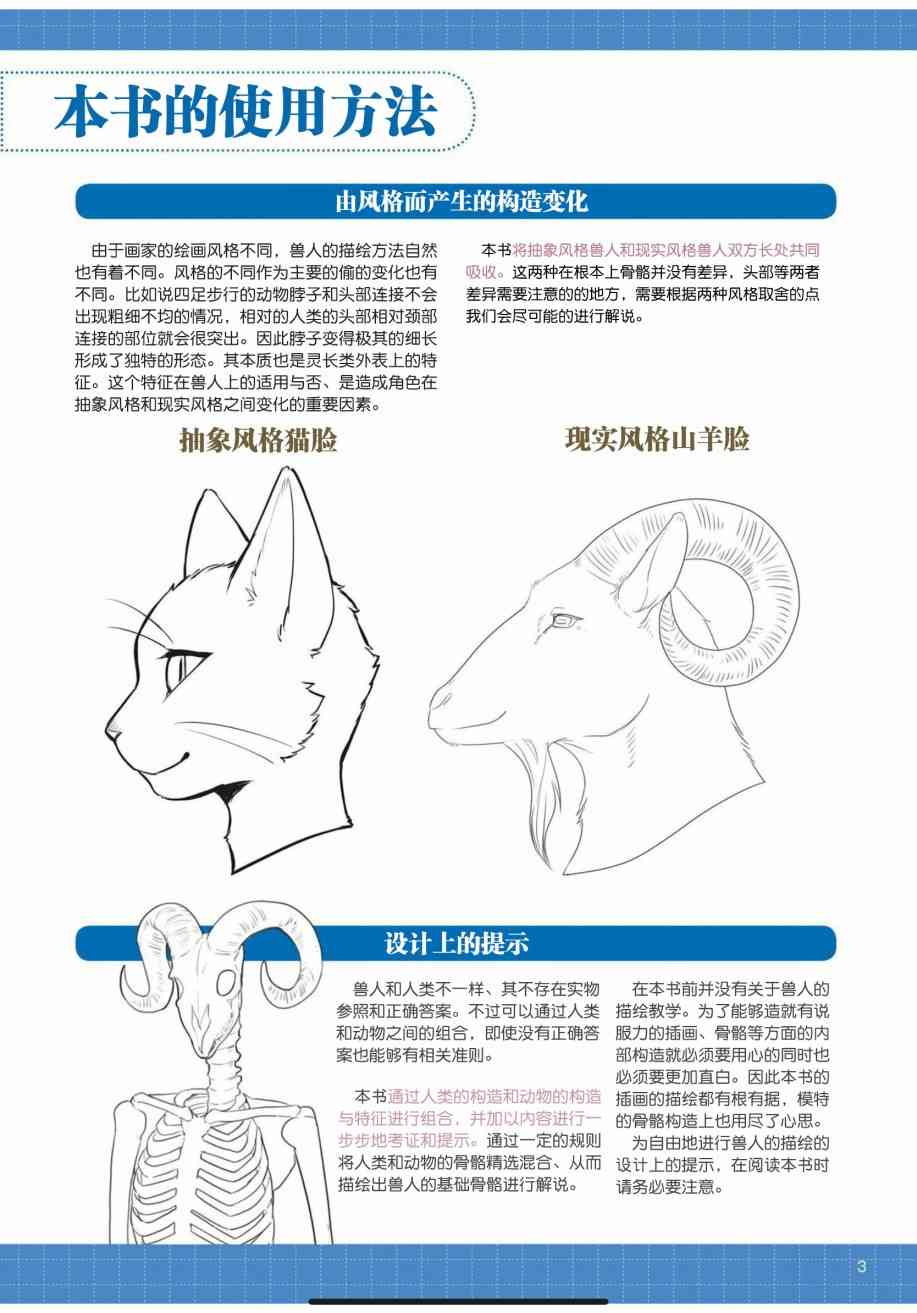 本书的使用方法

由风格而产生的构造变化

由于画家的绘画风格不同，兽人的描绘方法自然也有着不同。风格的不同作为主要的偷的变化也有不同。比如说四足步行的动物脖子和头部连接不会出现粗细不均的情况，相对的人类的头部相对颈部连接的部位就会很突出。因此脖子变得极其的细长形成了独特的形态。其本质也是灵长类外表上的特征。这个特征在兽人上的适用与否、是造成角色在抽象风格和现实风格之间变化的重要因素。

本书将抽象风格兽人和现实风格兽人双方长处共同吸收。这两种在根本上骨骼并没有差异，头部等两者差异需要注意的的地方，需要根据两种风格取舍的点我们会尽可能的进行解说。

抽象风格猫脸

现实风格山羊脸

设计上的提示

兽人和人类不一样、其不存在实物参照和正确答案。不过可以通过人类和动物之间的组合，即使没有正确答案也能够有相关准则。

本书通过人类的构造和动物的构造与特征进行组合，并加以内容进行一步步地考证和提示。通过一定的规则将人类和动物的骨骼精选混合、从而描绘出兽人的基础骨骼进行解说。

在本书前并没有关于兽人的描绘教学。为了能够造就有说服力的插画、骨骼等方面的内部构造就必须要用心的同时也必须要更加直白。因此本书的插画的描绘都有根有据，模特的骨骼构造上也用尽了心思。

为自由地进行兽人的描绘的设计上的提示，在阅读本书时请务必要注意。

3